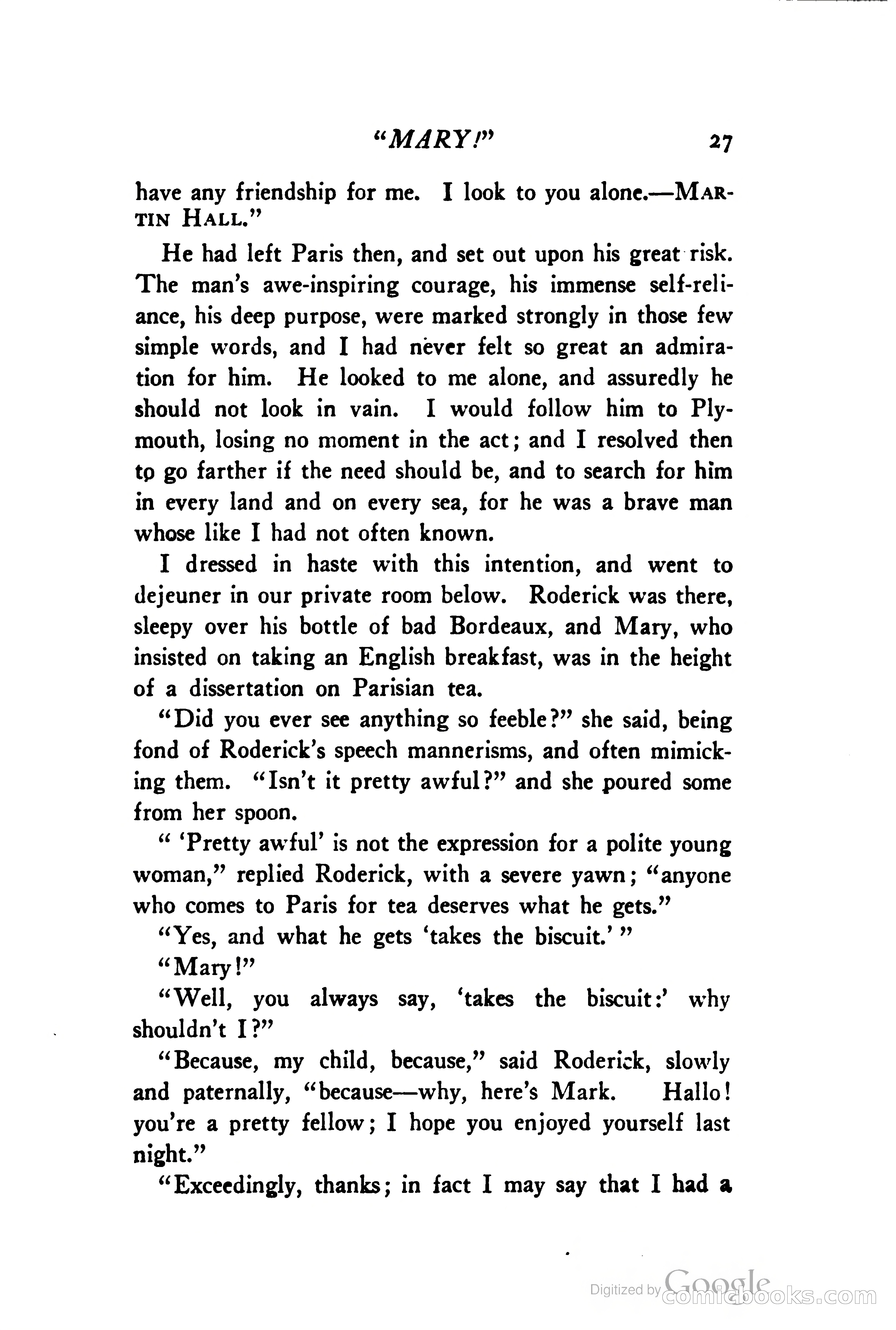 "MARY!" 27

have any friendship for me. I look to you alone.—MARTIN HALL."

He had left Paris then, and set out upon his great risk. The man's awe-inspiring courage, his immense self-reliance, his deep purpose, were marked strongly in those few simple words, and I had never felt so great an admiration for him. He looked to me alone, and assuredly he should not look in vain. I would follow him to Plymouth, losing no moment in the act; and I resolved then to go farther if the need should be, and to search for him in every land and on every sea, for he was a brave man whose like I had not often known.

I dressed in haste with this intention, and went to dejeuner in our private room below. Roderick was there, sleepy over his bottle of bad Bordeaux, and Mary, who insisted on taking an English breakfast, was in the height of a dissertation on Parisian tea.

"Did you ever see anything so feeble?" she said, being fond of Roderick's speech mannerisms, and often mimicking them. "Isn't it pretty awful?" and she poured some from her spoon.

" 'Pretty awful' is not the expression for a polite young woman," replied Roderick, with a severe yawn; "anyone who comes to Paris for tea deserves what he gets."

"Yes, and what he gets 'takes the biscuit.' "

"Mary!"

"Well, you always say, 'takes the biscuit:' why shouldn't I?"

"Because, my child, because," said Roderick, slowly and paternally, "because—why, here's Mark. Hallo! you're a pretty fellow; I hope you enjoyed yourself last night."

"Exceedingly, thanks; in fact I may say that I had a

Digitized by Google comicbooks.com